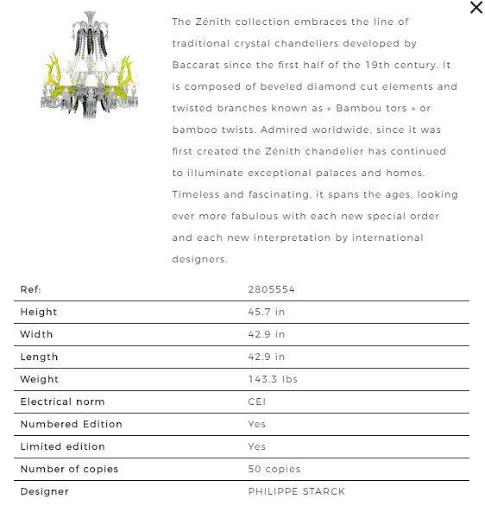 ×

The Zénith collection embraces the line of traditional crystal chandeliers developed by Baccarat since the first half of the 19th century. It is composed of beveled diamond cut elements and twisted branches known as « Bambou tors » or bamboo twists. Admired worldwide, since it was first created the Zénith chandelier has continued to illuminate exceptional palaces and homes. Timeless and fascinating, it spans the ages, looking ever more fabulous with each new special order and each new interpretation by international designers.

| Ref: | 2805554 |
|---|---|
| Height | 45.7 in |
| Width | 42.9 in |
| Length | 42.9 in |
| Weight | 143.3 lbs |
| Electrical norm | CEI |
| Numbered Edition | Yes |
| Limited edition | Yes |
| Number of copies | 50 copies |
| Designer | PHILIPPE STARCK |